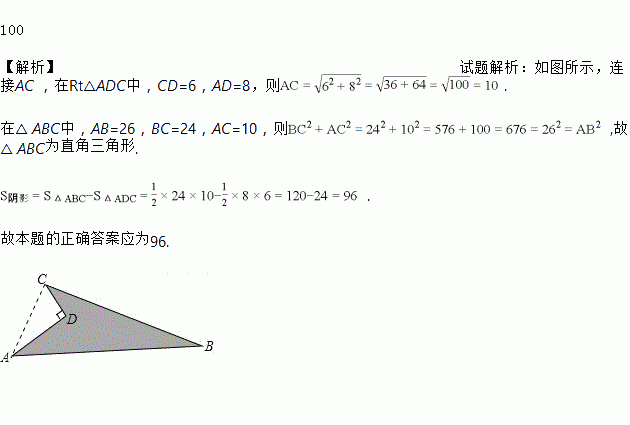 100

【解析】 试题解析：如图所示，连接AC，在Rt△ADC中，CD=6，AD=8，则$AC=\sqrt{6^2+8^2}=\sqrt{36+64}=\sqrt{100}=10$.

在△ABC中，AB=26，BC=24，AC=10，则$BC^2+AC^2=24^2+10^2=576+100=676=26^2=AB^2$，故△ABC为直角三角形.

$S_{阴影}=S_{\triangle ABC}-S_{\triangle ADC}=\frac{1}{2}\times24\times10-\frac{1}{2}\times8\times6=120-24=96$.

故本题的正确答案应为96.

C
D
A
B